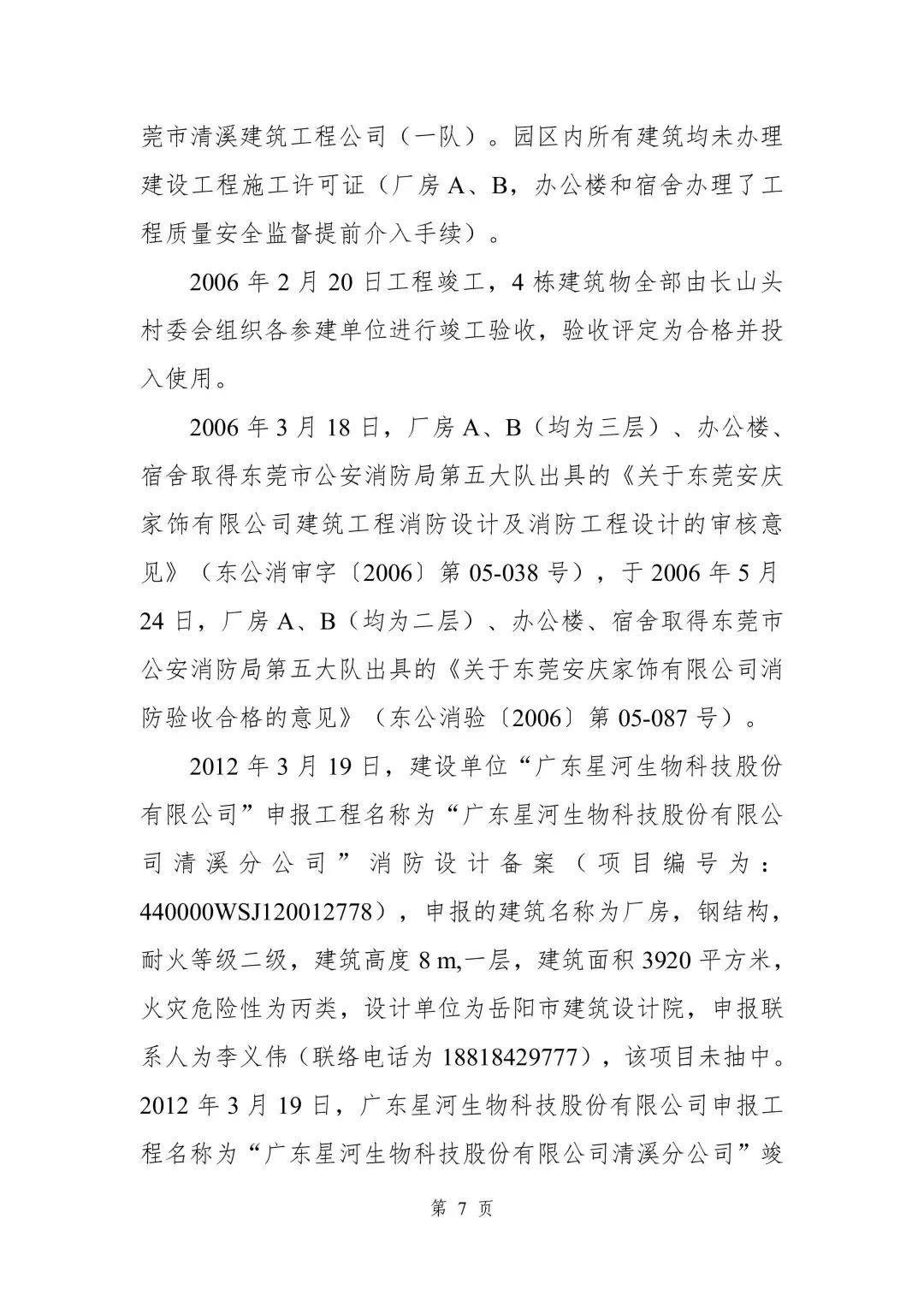 莞市清溪建筑工程公司（一队）。园区内所有建筑均未办理建设工程施工许可证（厂房 A、B，办公楼和宿舍办理了工程质量安全监督提前介入手续）。

2006 年 2 月 20 日工程竣工，4 栋建筑物全部由长山头村委会组织各参建单位进行竣工验收，验收评定为合格并投入使用。

2006 年 3 月 18 日，厂房 A、B（均为三层）、办公楼、宿舍取得东莞市公安消防局第五大队出具的《关于东莞安庆家饰有限公司建筑工程消防设计及消防工程设计的审核意见》（东公消审字〔2006〕第 05-038 号），于 2006 年 5 月 24 日，厂房 A、B（均为二层）、办公楼、宿舍取得东莞市公安消防局第五大队出具的《关于东莞安庆家饰有限公司消防验收合格的意见》（东公消验〔2006〕第 05-087 号）。

2012 年 3 月 19 日，建设单位“广东星河生物科技股份有限公司”申报工程名称为“广东星河生物科技股份有限公司清溪分公司”消防设计备案（项目编号为：440000WSJ120012778），申报的建筑名称为厂房，钢结构，耐火等级二级，建筑高度 8 m,一层，建筑面积 3920 平方米，火灾危险性为丙类，设计单位为岳阳市建筑设计院，申报联系人为李义伟（联络电话为 18818429777），该项目未抽中。2012 年 3 月 19 日，广东星河生物科技股份有限公司申报工程名称为“广东星河生物科技股份有限公司清溪分公司”竣

第 7 页